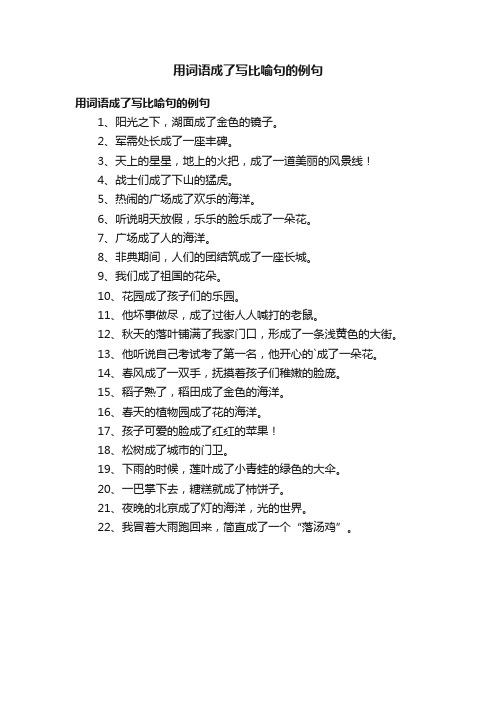 用词语成了写比喻句的例句

用词语成了写比喻句的例句

1、阳光之下，湖面成了金色的镜子。

2、军需处长成了一座丰碑。

3、天上的星星，地上的火把，成了一道美丽的风景线！

4、战士们成了下山的猛虎。

5、热闹的广场成了欢乐的海洋。

6、听说明天放假，乐乐的脸乐成了一朵花。

7、广场成了人的海洋。

8、非典期间，人们的团结筑成了一座长城。

9、我们成了祖国的花朵。

10、花园成了孩子们的乐园。

11、他坏事做尽，成了过街人人喊打的老鼠。

12、秋天的落叶铺满了我家门口，形成了一条浅黄色的大街。

13、他听说自己考试考了第一名，他开心的`成了一朵花。

14、春风成了一双手，抚摸着孩子们稚嫩的脸庞。

15、稻子熟了，稻田成了金色的海洋。

16、春天的植物园成了花的海洋。

17、孩子可爱的脸成了红红的苹果！

18、松树成了城市的门卫。

19、下雨的时候，莲叶成了小青蛙的绿色的大伞。

20、一巴掌下去，糖糕就成了柿饼子。

21、夜晚的北京成了灯的海洋，光的世界。

22、我冒着大雨跑回来，简直成了一个“落汤鸡”。